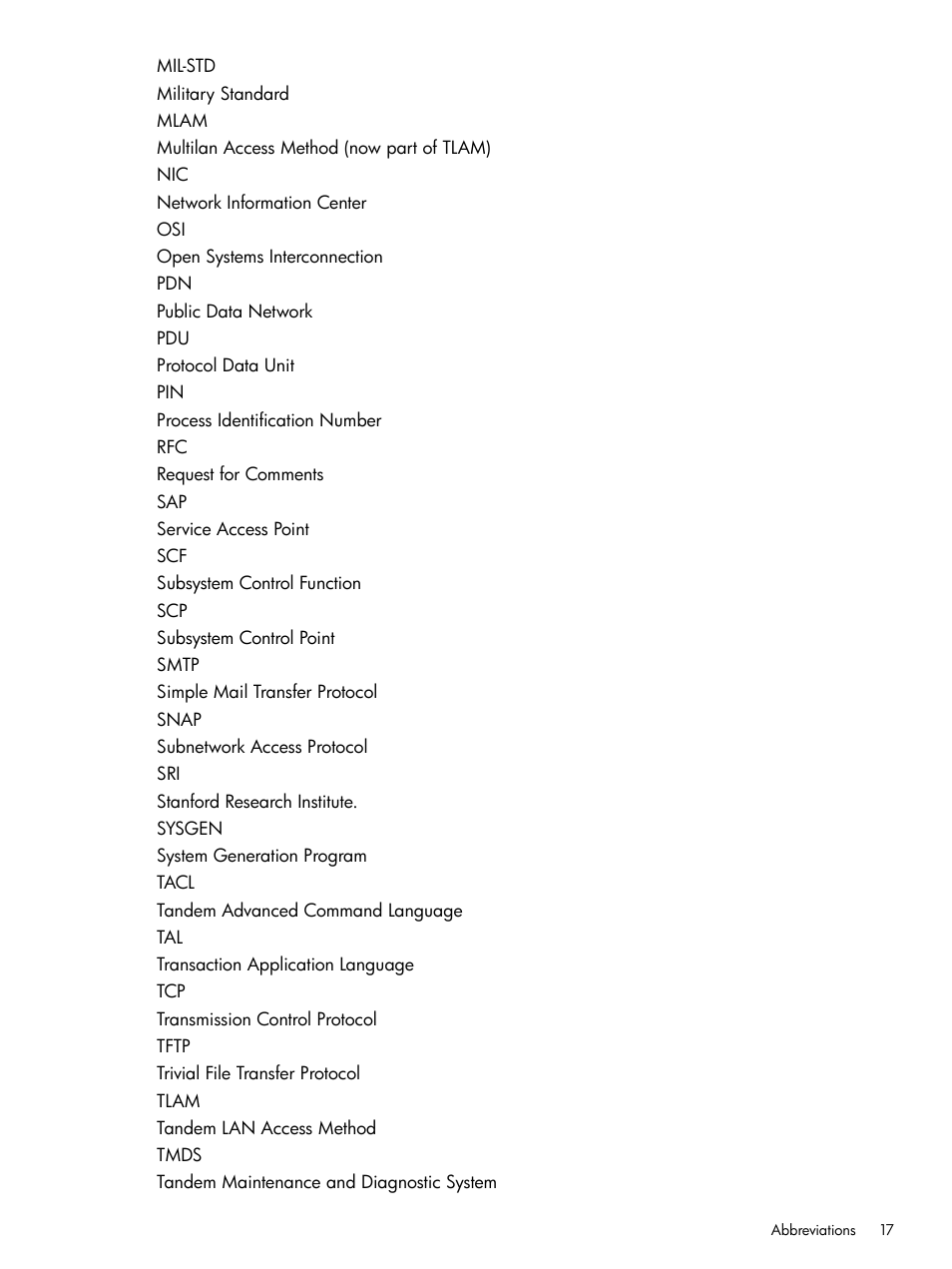 MIL-STD
Military Standard
MLAM
Multilan Access Method (now part of TLAM)
NIC
Network Information Center
OSI
Open Systems Interconnection
PDN
Public Data Network
PDU
Protocol Data Unit
PIN
Process Identification Number
RFC
Request for Comments
SAP
Service Access Point
SCF
Subsystem Control Function
SCP
Subsystem Control Point
SMTP
Simple Mail Transfer Protocol
SNAP
Subnetwork Access Protocol
SRI
Stanford Research Institute.
SYSGEN
System Generation Program
TACL
Tandem Advanced Command Language
TAL
Transaction Application Language
TCP
Transmission Control Protocol
TFTP
Trivial File Transfer Protocol
TLAM
Tandem LAN Access Method
TMDS
Tandem Maintenance and Diagnostic System

Abbreviations 17